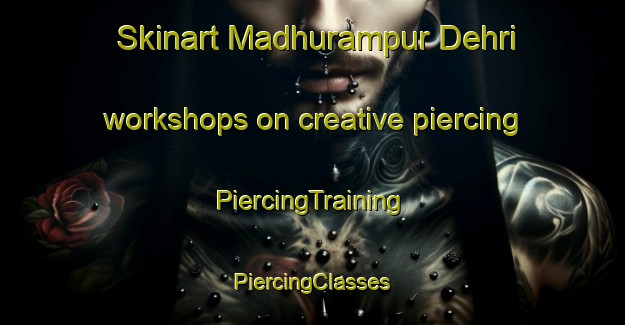 Skinart Madhurampur Dehri

workshops on creative piercing

PiercingTraining

PiercingClasses